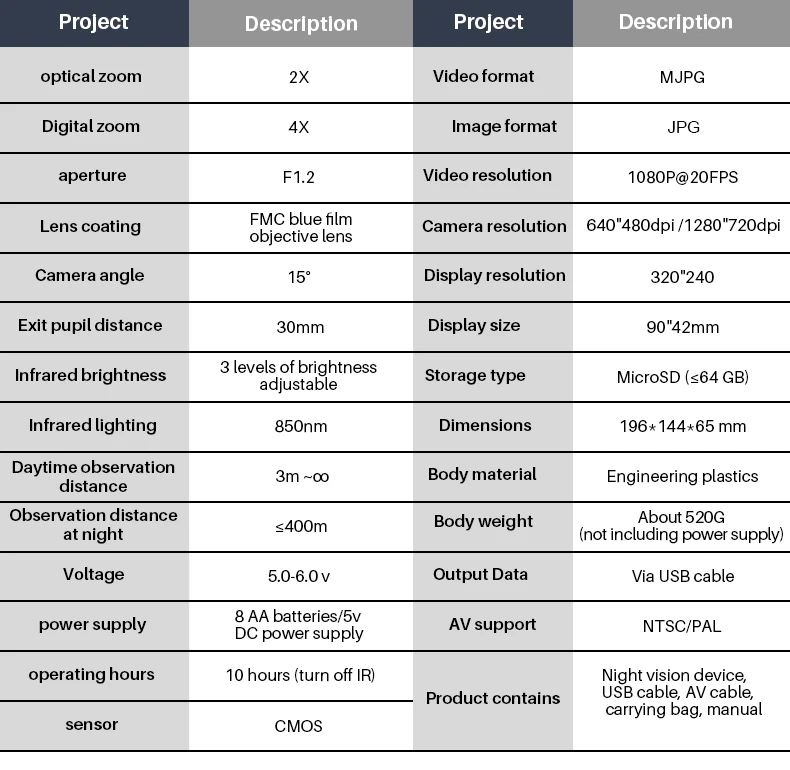 | Project | Description | Project | Description |
|---|---|---|---|
| optical zoom | 2X | Video format | MJPG |
| Digital zoom | 4X | Image format | JPG |
| aperture | F1.2 | Video resolution | 1080P@20FPS |
| Lens coating | FMC blue film objective lens | Camera resolution | 640"480dpi /1280"720dpi |
| Camera angle | 15° | Display resolution | 320"240 |
| Exit pupil distance | 30mm | Display size | 90"42mm |
| Infrared brightness | 3 levels of brightness adjustable | Storage type | MicroSD (≤64 GB) |
| Infrared lighting | 850nm | Dimensions | 196*144*65 mm |
| Daytime observation distance | 3m ~∞ | Body material | Engineering plastics |
| Observation distance at night | ≤400m | Body weight | About 520G (not including power supply) |
| Voltage | 5.0-6.0 v | Output Data | Via USB cable |
| power supply | 8 AA batteries/5v DC power supply | AV support | NTSC/PAL |
| operating hours | 10 hours (turn off IR) | Product contains | Night vision device, USB cable, AV cable, carrying bag, manual |
| sensor | CMOS | | |